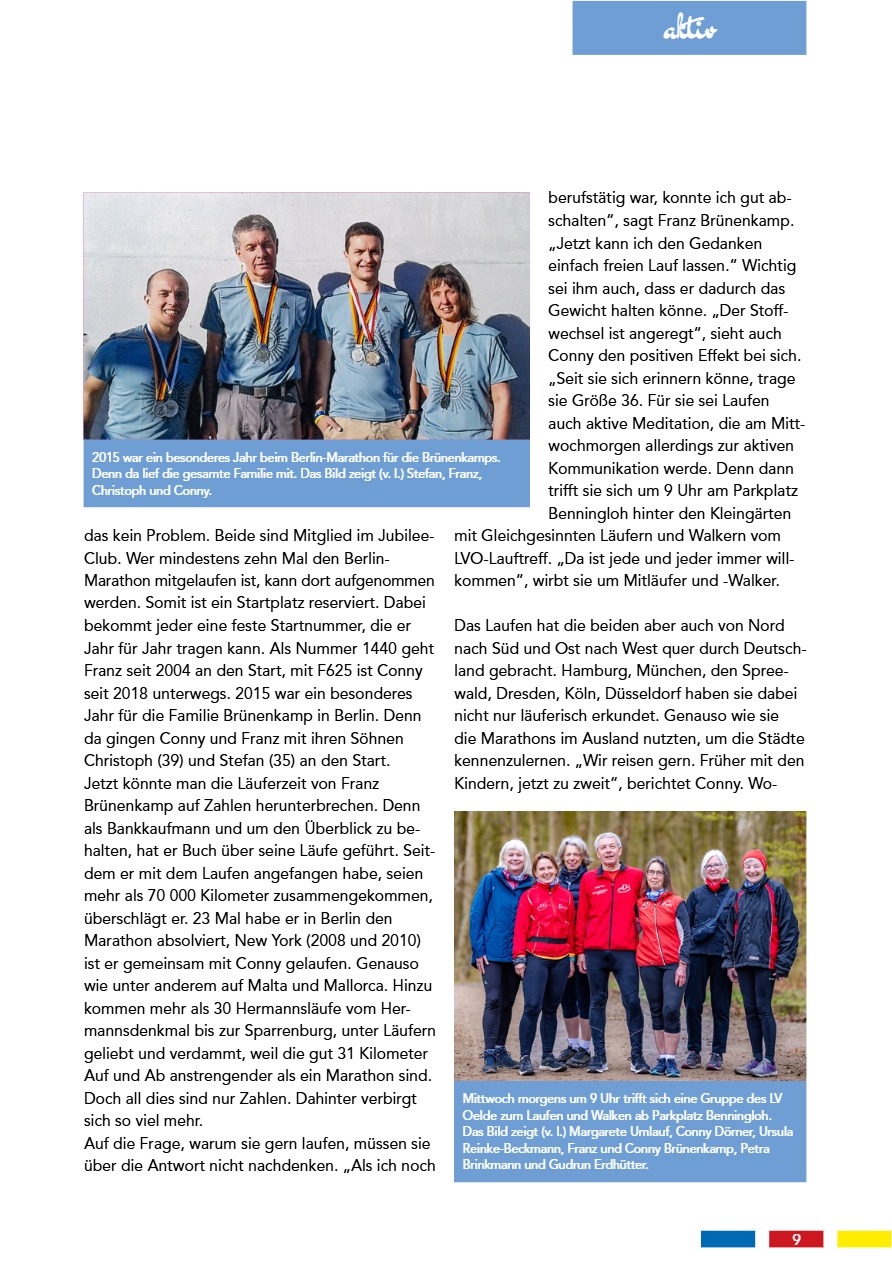 aktiv

2015 war ein besonderes Jahr beim Berlin-Marathon für die Brünenkamps. Denn da lief die gesamte Familie mit. Das Bild zeigt (v. l.) Stefan, Franz, Christoph und Conny.

das kein Problem. Beide sind Mitglied im Jubilee-Club. Wer mindestens zehn Mal den Berlin-Marathon mitgelaufen ist, kann dort aufgenommen werden. Somit ist ein Startplatz reserviert. Dabei bekommt jeder eine feste Startnummer, die er Jahr für Jahr tragen kann. Als Nummer 1440 geht Franz seit 2004 an den Start, mit F625 ist Conny seit 2018 unterwegs. 2015 war ein besonderes Jahr für die Familie Brünenkamp in Berlin. Denn da gingen Conny und Franz mit ihren Söhnen Christoph (39) und Stefan (35) an den Start.
Jetzt könnte man die Läuferzeit von Franz Brünenkamp auf Zahlen herunterbrechen. Denn als Bankkaufmann und um den Überblick zu behalten, hat er Buch über seine Läufe geführt. Seitdem er mit dem Laufen angefangen habe, seien mehr als 70 000 Kilometer zusammengekommen, überschlägt er. 23 Mal habe er in Berlin den Marathon absolviert, New York (2008 und 2010) ist er gemeinsam mit Conny gelaufen. Genauso wie unter anderem auf Malta und Mallorca. Hinzu kommen mehr als 30 Hermannsläufe vom Hermannsdenkmal bis zur Sparrenburg, unter Läufern geliebt und verdammt, weil die gut 31 Kilometer Auf und Ab anstrengender als ein Marathon sind. Doch all dies sind nur Zahlen. Dahinter verbirgt sich so viel mehr.
Auf die Frage, warum sie gern laufen, müssen sie über die Antwort nicht nachdenken. „Als ich noch berufstätig war, konnte ich gut abschalten", sagt Franz Brünenkamp. „Jetzt kann ich den Gedanken einfach freien Lauf lassen." Wichtig sei ihm auch, dass er dadurch das Gewicht halten könne. „Der Stoffwechsel ist angeregt", sieht auch Conny den positiven Effekt bei sich. „Seit sie sich erinnern könne, trage sie Größe 36. Für sie sei Laufen auch aktive Meditation, die am Mittwochmorgen allerdings zur aktiven Kommunikation werde. Denn dann trifft sie sich um 9 Uhr am Parkplatz Benningloh hinter den Kleingärten mit Gleichgesinnten Läufern und Walkern vom LVO-Lauftreff. „Da ist jede und jeder immer willkommen", wirbt sie um Mitläufer und -Walker.

Das Laufen hat die beiden aber auch von Nord nach Süd und Ost nach West quer durch Deutschland gebracht. Hamburg, München, den Spreewald, Dresden, Köln, Düsseldorf haben sie dabei nicht nur läuferisch erkundet. Genauso wie sie die Marathons im Ausland nutzten, um die Städte kennenzulernen. „Wir reisen gern. Früher mit den Kindern, jetzt zu zweit", berichtet Conny. Wo-

Mittwoch morgens um 9 Uhr trifft sich eine Gruppe des LV Oelde zum Laufen und Walken ab Parkplatz Benningloh. Das Bild zeigt (v. l.) Margarete Umlauf, Conny Dörner, Ursula Reinke-Beckmann, Franz und Conny Brünenkamp, Petra Brinkmann und Gudrun Erdhütter.

9